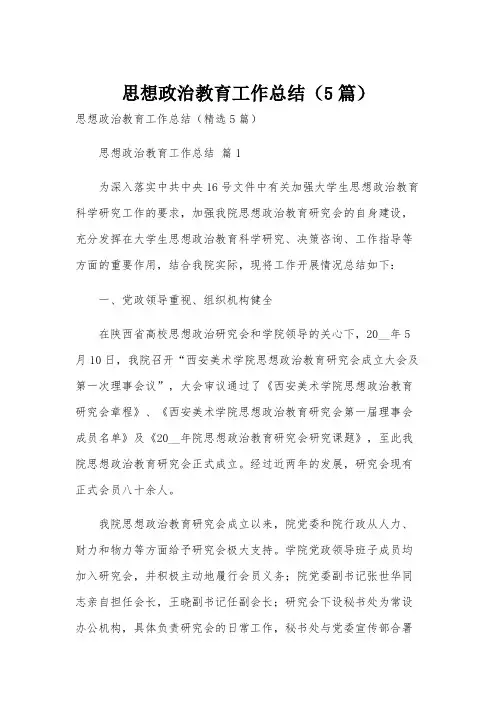 思想政治教育工作总结（5篇）

思想政治教育工作总结（精选5篇）

思想政治教育工作总结 篇1

为深入落实中共中央16号文件中有关加强大学生思想政治教育科学研究工作的要求，加强我院思想政治教育研究会的自身建设，充分发挥在大学生思想政治教育科学研究、决策咨询、工作指导等方面的重要作用，结合我院实际，现将工作开展情况总结如下：

一、党政领导重视、组织机构健全

在陕西省高校思想政治研究会和学院领导的关心下，20__年5月10日，我院召开“西安美术学院思想政治教育研究会成立大会及第一次理事会议”，大会审议通过了《西安美术学院思想政治教育研究会章程》、《西安美术学院思想政治教育研究会第一届理事会成员名单》及《20__年院思想政治教育研究会研究课题》，至此我院思想政治教育研究会正式成立。经过近两年的发展，研究会现有正式会员八十余人。

我院思想政治教育研究会成立以来，院党委和院行政从人力、财力和物力等方面给予研究会极大支持。学院党政领导班子成员均加入研究会，并积极主动地履行会员义务；院党委副书记张世华同志亲自担任会长，王晓副书记任副会长；研究会下设秘书处为常设办公机构，具体负责研究会的日常工作，秘书处与党委宣传部合署